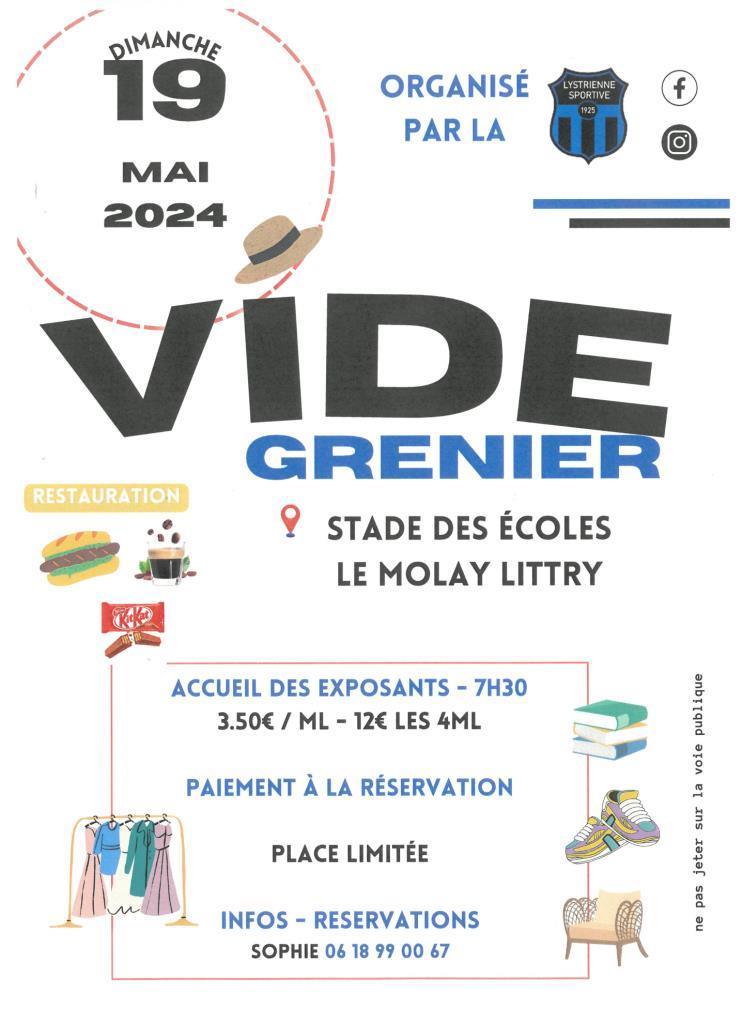 DIMANCHE
19
MAI
2024

ORGANISÉ PAR LA

LYSTRIENNE SPORTIVE
1925

VIDE
GRENIER

RESTAURATION

STADE DES ÉCOLES
LE MOLAY LITTRY

KitKat

ACCUEIL DES EXPOSANTS - 7H30
3.50€ / ML - 12€ LES 4ML

PAIEMENT À LA RÉSERVATION

PLACE LIMITÉE

INFOS - RESERVATIONS
SOPHIE 06 18 99 00 67

ne pas jeter sur la voie publique